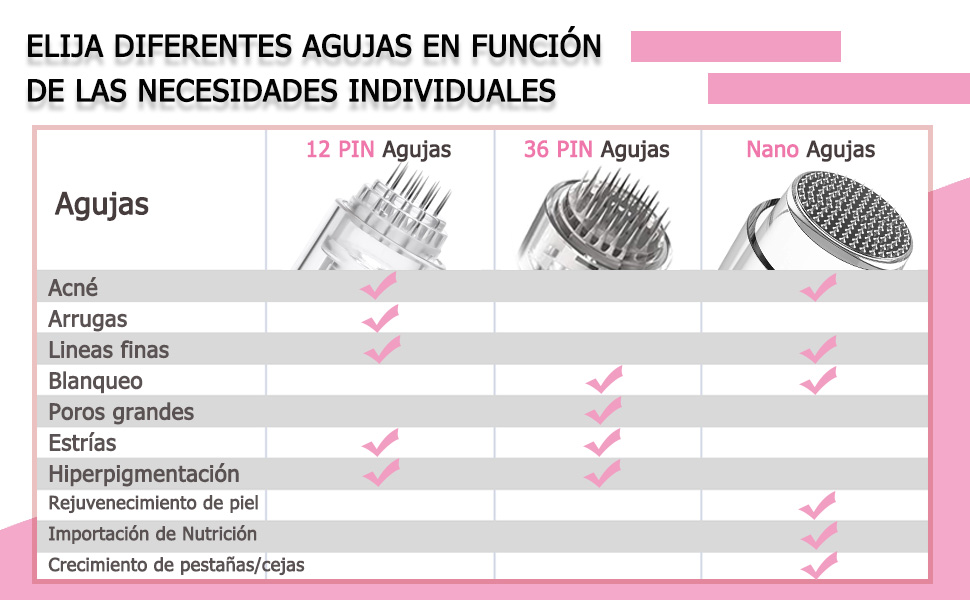 ELIJA DIFERENTES AGUJAS EN FUNCIÓN DE LAS NECESIDADES INDIVIDUALES

| Agujas | 12 PIN Agujas | 36 PIN Agujas | Nano Agujas |
|---|---|---|---|
| Acné | ✓ | | ✓ |
| Arrugas | ✓ | | |
| Lineas finas | ✓ | | ✓ |
| Blanqueo | | ✓ | ✓ |
| Poros grandes | | ✓ | |
| Estrías | ✓ | ✓ | |
| Hiperpigmentación | ✓ | ✓ | |
| Rejuvenecimiento de piel | | | ✓ |
| Importación de Nutrición | | | ✓ |
| Crecimiento de pestañas/cejas | | | ✓ |